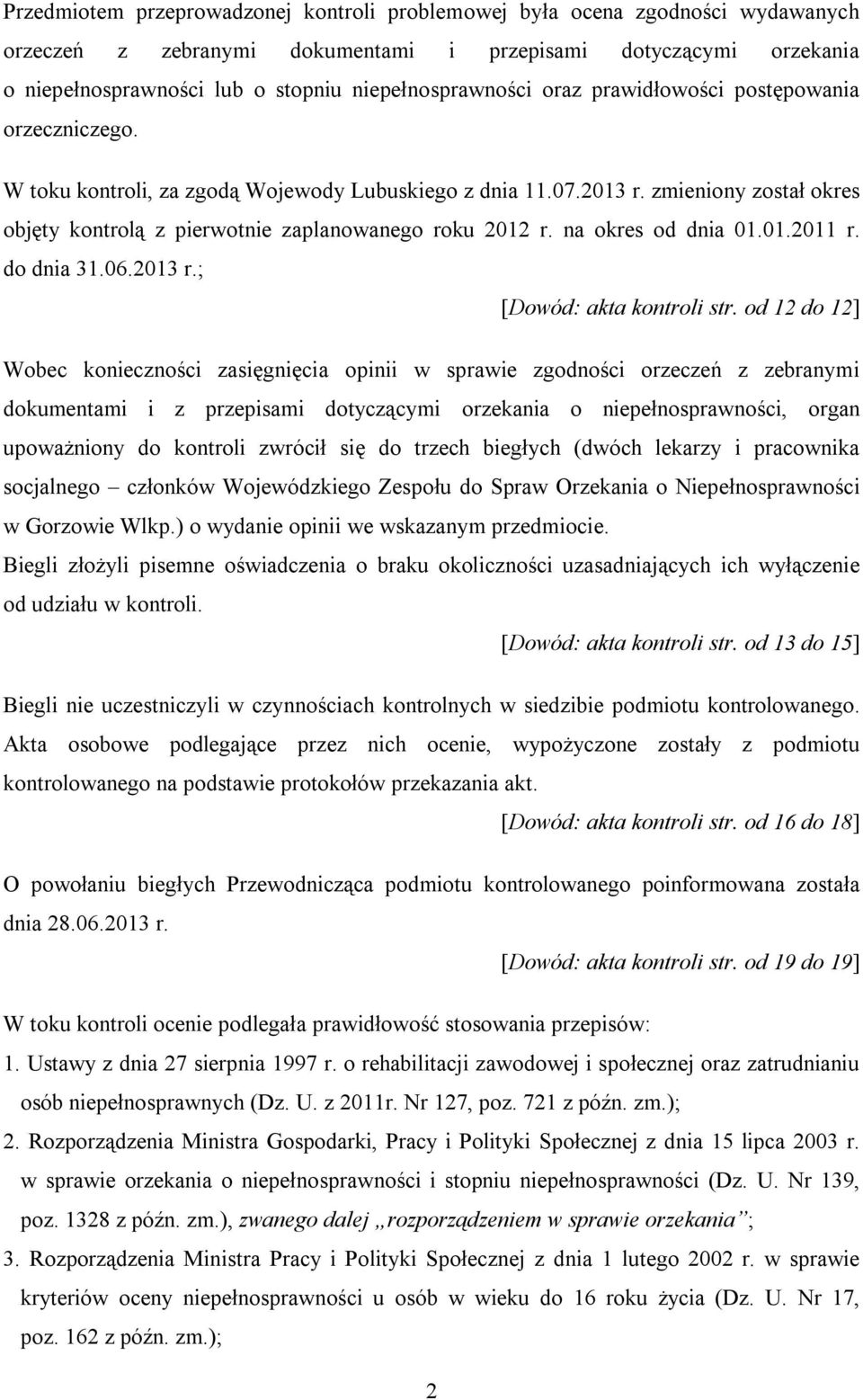 Przedmiotem przeprowadzonej kontroli problemowej była ocena zgodności wydawanych orzeczeń z zebranymi dokumentami i przepisami dotyczącymi orzekania o niepełnosprawności lub o stopniu niepełnosprawności oraz prawidłowości postępowania orzeczniczego.

W toku kontroli, za zgodą Wojewody Lubuskiego z dnia 11.07.2013 r. zmieniony został okres objęty kontrolą z pierwotnie zaplanowanego roku 2012 r. na okres od dnia 01.01.2011 r. do dnia 31.06.2013 r.;

[Dowód: akta kontroli str. od 12 do 12]

Wobec konieczności zasięgnięcia opinii w sprawie zgodności orzeczeń z zebranymi dokumentami i z przepisami dotyczącymi orzekania o niepełnosprawności, organ upoważniony do kontroli zwrócił się do trzech biegłych (dwóch lekarzy i pracownika socjalnego – członków Wojewódzkiego Zespołu do Spraw Orzekania o Niepełnosprawności w Gorzowie Wlkp.) o wydanie opinii we wskazanym przedmiocie.

Biegli złożyli pisemne oświadczenia o braku okoliczności uzasadniających ich wyłączenie od udziału w kontroli.

[Dowód: akta kontroli str. od 13 do 15]

Biegli nie uczestniczyli w czynnościach kontrolnych w siedzibie podmiotu kontrolowanego. Akta osobowe podlegające przez nich ocenie, wypożyczone zostały z podmiotu kontrolowanego na podstawie protokołów przekazania akt.

[Dowód: akta kontroli str. od 16 do 18]

O powołaniu biegłych Przewodnicząca podmiotu kontrolowanego poinformowana została dnia 28.06.2013 r.

[Dowód: akta kontroli str. od 19 do 19]

W toku kontroli ocenie podlegała prawidłowość stosowania przepisów:

1. Ustawy z dnia 27 sierpnia 1997 r. o rehabilitacji zawodowej i społecznej oraz zatrudnianiu osób niepełnosprawnych (Dz. U. z 2011r. Nr 127, poz. 721 z późn. zm.);

2. Rozporządzenia Ministra Gospodarki, Pracy i Polityki Społecznej z dnia 15 lipca 2003 r. w sprawie orzekania o niepełnosprawności i stopniu niepełnosprawności (Dz. U. Nr 139, poz. 1328 z późn. zm.), zwanego dalej „rozporządzeniem w sprawie orzekania”;

3. Rozporządzenia Ministra Pracy i Polityki Społecznej z dnia 1 lutego 2002 r. w sprawie kryteriów oceny niepełnosprawności u osób w wieku do 16 roku życia (Dz. U. Nr 17, poz. 162 z późn. zm.);

2